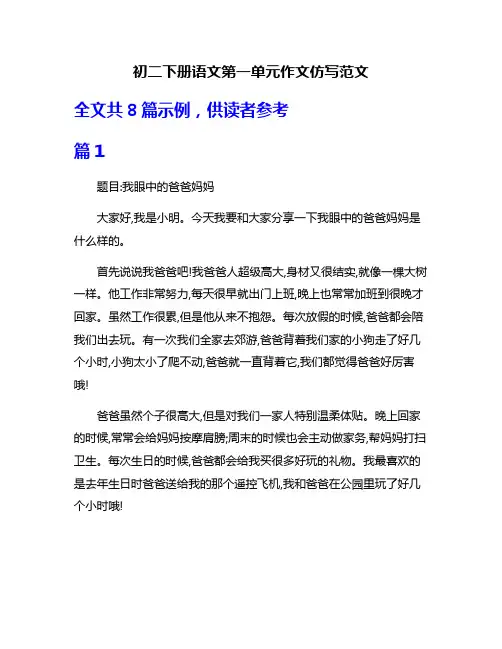 初二下册语文第一单元作文仿写范文

全文共 8 篇示例，供读者参考

篇 1

题目:我眼中的爸爸妈妈

大家好,我是小明。今天我要和大家分享一下我眼中的爸爸妈妈是什么样的。

首先说说我爸爸吧!我爸爸人超级高大,身材又很结实,就像一棵大树一样。他工作非常努力,每天很早就出门上班,晚上也常常加班到很晚才回家。虽然工作很累,但是他从来不抱怨。每次放假的时候,爸爸都会陪我们出去玩。有一次我们全家去郊游,爸爸背着我们家的小狗走了好几个小时,小狗太小了爬不动,爸爸就一直背着它,我们都觉得爸爸好厉害哦!

爸爸虽然个子很高大,但是对我们一家人特别温柔体贴。晚上回家的时候,常常会给妈妈按摩肩膀;周末的时候也会主动做家务,帮妈妈打扫卫生。每次生日的时候,爸爸都会给我买很多好玩的礼物。我最喜欢的是去年生日时爸爸送给我的那个遥控飞机,我和爸爸在公园里玩了好几个小时哦!